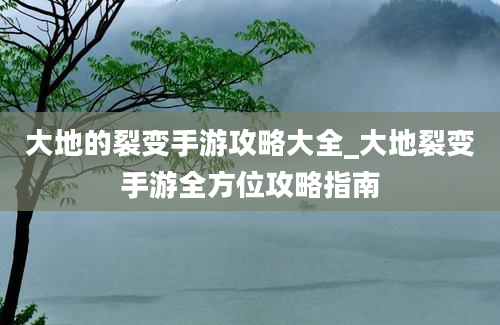 大地的裂变手游攻略大全_大地裂变手游全方位攻略指南